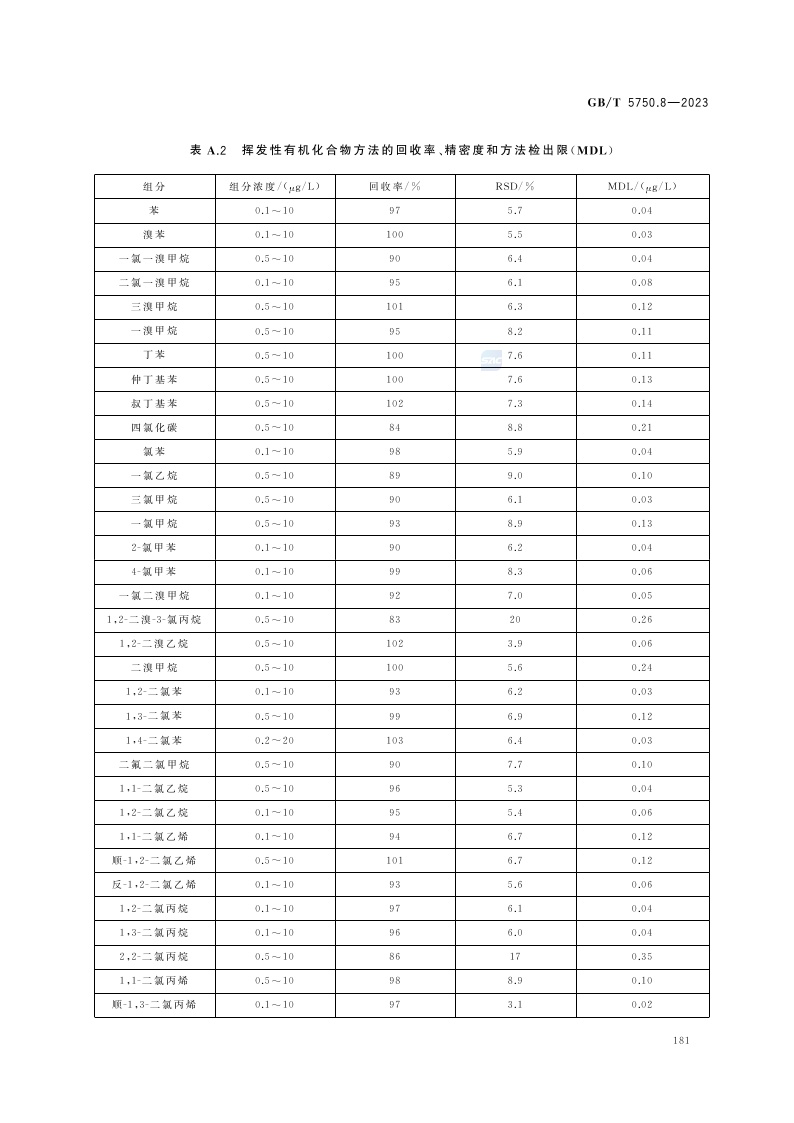 GB/T 5750.8—2023

表 A.2 挥发性有机化合物方法的回收率、精密度和方法检出限(MDL)

| 组分 | 组分浓度/(μg/L) | 回收率/% | RSD/% | MDL/(μg/L) |
|---|---|---|---|---|
| 苯 | 0.1～10 | 97 | 5.7 | 0.04 |
| 溴苯 | 0.1～10 | 100 | 5.5 | 0.03 |
| 一氯一溴甲烷 | 0.5～10 | 90 | 6.4 | 0.04 |
| 二氯一溴甲烷 | 0.1～10 | 95 | 6.1 | 0.08 |
| 三溴甲烷 | 0.5～10 | 101 | 6.3 | 0.12 |
| 一溴甲烷 | 0.5～10 | 95 | 8.2 | 0.11 |
| 丁苯 | 0.5～10 | 100 | 7.6 | 0.11 |
| 仲丁基苯 | 0.5～10 | 100 | 7.6 | 0.13 |
| 叔丁基苯 | 0.5～10 | 102 | 7.3 | 0.14 |
| 四氯化碳 | 0.5～10 | 84 | 8.8 | 0.21 |
| 氯苯 | 0.1～10 | 98 | 5.9 | 0.04 |
| 一氯乙烷 | 0.5～10 | 89 | 9.0 | 0.10 |
| 三氯甲烷 | 0.5～10 | 90 | 6.1 | 0.03 |
| 一氯甲烷 | 0.5～10 | 93 | 8.9 | 0.13 |
| 2-氯甲苯 | 0.1～10 | 90 | 6.2 | 0.04 |
| 4-氯甲苯 | 0.1～10 | 99 | 8.3 | 0.06 |
| 一氯二溴甲烷 | 0.1～10 | 92 | 7.0 | 0.05 |
| 1,2-二溴-3-氯丙烷 | 0.5～10 | 83 | 20 | 0.26 |
| 1,2-二溴乙烷 | 0.5～10 | 102 | 3.9 | 0.06 |
| 二溴甲烷 | 0.5～10 | 100 | 5.6 | 0.24 |
| 1,2-二氯苯 | 0.1～10 | 93 | 6.2 | 0.03 |
| 1,3-二氯苯 | 0.5～10 | 99 | 6.9 | 0.12 |
| 1,4-二氯苯 | 0.2～20 | 103 | 6.4 | 0.03 |
| 二氟二氯甲烷 | 0.5～10 | 90 | 7.7 | 0.10 |
| 1,1-二氯乙烷 | 0.5～10 | 96 | 5.3 | 0.04 |
| 1,2-二氯乙烷 | 0.1～10 | 95 | 5.4 | 0.06 |
| 1,1-二氯乙烯 | 0.1～10 | 94 | 6.7 | 0.12 |
| 顺-1,2-二氯乙烯 | 0.5～10 | 101 | 6.7 | 0.12 |
| 反-1,2-二氯乙烯 | 0.1～10 | 93 | 5.6 | 0.06 |
| 1,2-二氯丙烷 | 0.1～10 | 97 | 6.1 | 0.04 |
| 1,3-二氯丙烷 | 0.1～10 | 96 | 6.0 | 0.04 |
| 2,2-二氯丙烷 | 0.5～10 | 86 | 17 | 0.35 |
| 1,1-二氯丙烯 | 0.5～10 | 98 | 8.9 | 0.10 |
| 顺-1,3-二氯丙烯 | 0.1～10 | 97 | 3.1 | 0.02 |

181